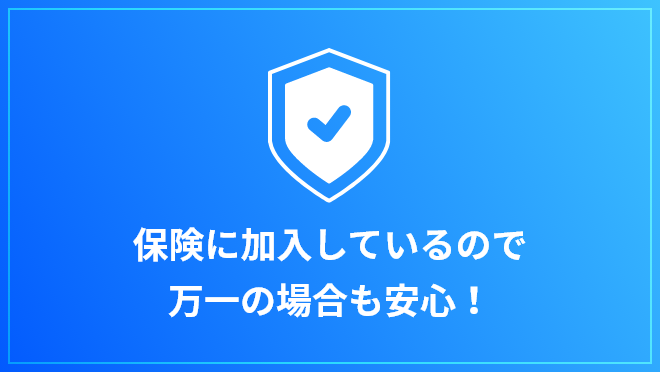 保険に加入しているので
万一の場合も安心！